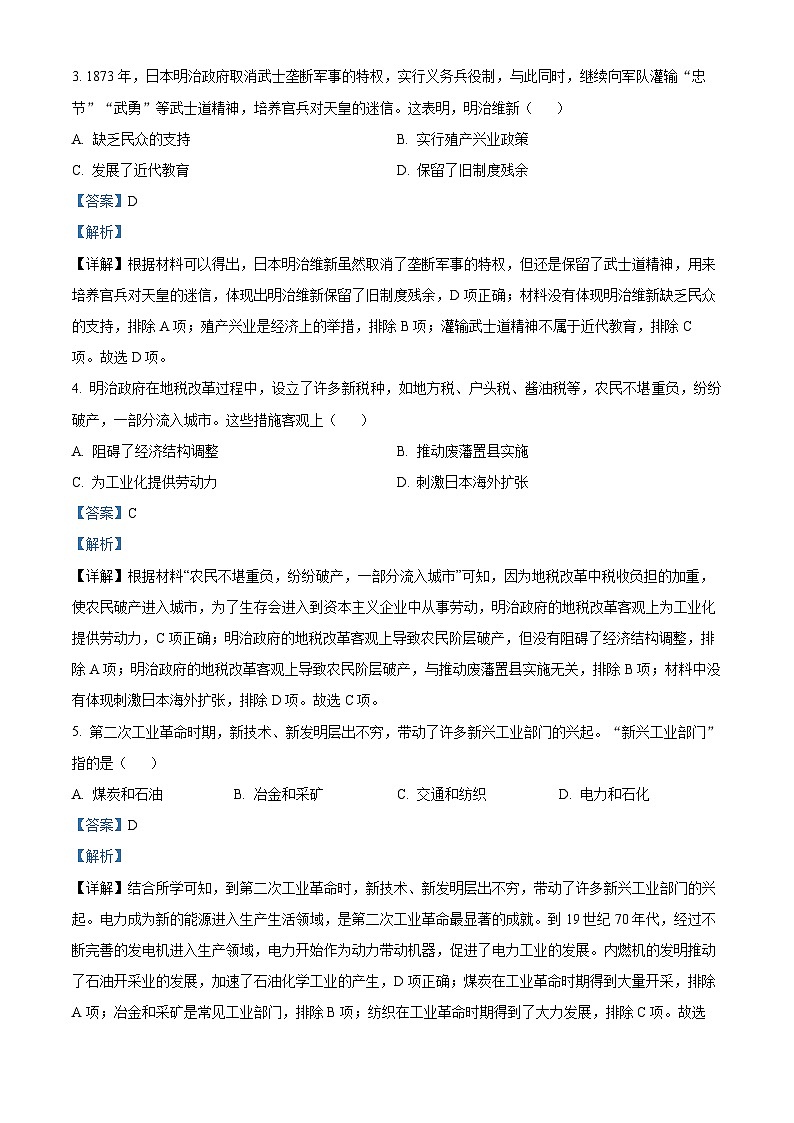 3. 1873 年，日本明治政府取消武士垄断军事的特权，实行义务兵役制，与此同时，继续向军队灌输“忠节”“武勇”等武士道精神，培养官兵对天皇的迷信。这表明，明治维新（　　）

A. 缺乏民众的支持

B. 实行殖产兴业政策

C. 发展了近代教育

D. 保留了旧制度残余

【答案】D

【解析】

【详解】根据材料可以得出，日本明治维新虽然取消了垄断军事的特权，但还是保留了武士道精神，用来培养官兵对天皇的迷信，体现出明治维新保留了旧制度残余，D 项正确；材料没有体现明治维新缺乏民众的支持，排除 A 项；殖产兴业是经济上的举措，排除 B 项；灌输武士道精神不属于近代教育，排除 C 项。故选 D 项。

4. 明治政府在地税改革过程中，设立了许多新税种，如地方税、户头税、酱油税等，农民不堪重负，纷纷破产，一部分流入城市。这些措施客观上（　　）

A. 阻碍了经济结构调整

B. 推动废藩置县实施

C. 为工业化提供劳动力

D. 刺激日本海外扩张

【答案】C

【解析】

【详解】根据材料“农民不堪重负，纷纷破产，一部分流入城市”可知，因为地税改革中税收负担的加重，使农民破产进入城市，为了生存会进入到资本主义企业中从事劳动，明治政府的地税改革客观上为工业化提供劳动力，C 项正确；明治政府的地税改革客观上导致农民阶层破产，但没有阻碍了经济结构调整，排除 A 项；明治政府的地税改革客观上导致农民阶层破产，与推动废藩置县实施无关，排除 B 项；材料中没有体现刺激日本海外扩张，排除 D 项。故选 C 项。

5. 第二次工业革命时期，新技术、新发明层出不穷，带动了许多新兴工业部门的兴起。“新兴工业部门”指的是（　　）

A. 煤炭和石油

B. 冶金和采矿

C. 交通和纺织

D. 电力和石化

【答案】D

【解析】

【详解】结合所学可知，到第二次工业革命时，新技术、新发明层出不穷，带动了许多新兴工业部门的兴起。电力成为新的能源进入生产生活领域，是第二次工业革命最显著的成就。到 19 世纪 70 年代，经过不断完善的发电机进入生产领域，电力开始作为动力带动机器，促进了电力工业的发展。内燃机的发明推动了石油开采业的发展，加速了石油化学工业的产生，D 项正确；煤炭在工业革命时期得到大量开采，排除 A 项；冶金和采矿是常见工业部门，排除 B 项；纺织在工业革命时期得到了大力发展，排除 C 项。故选